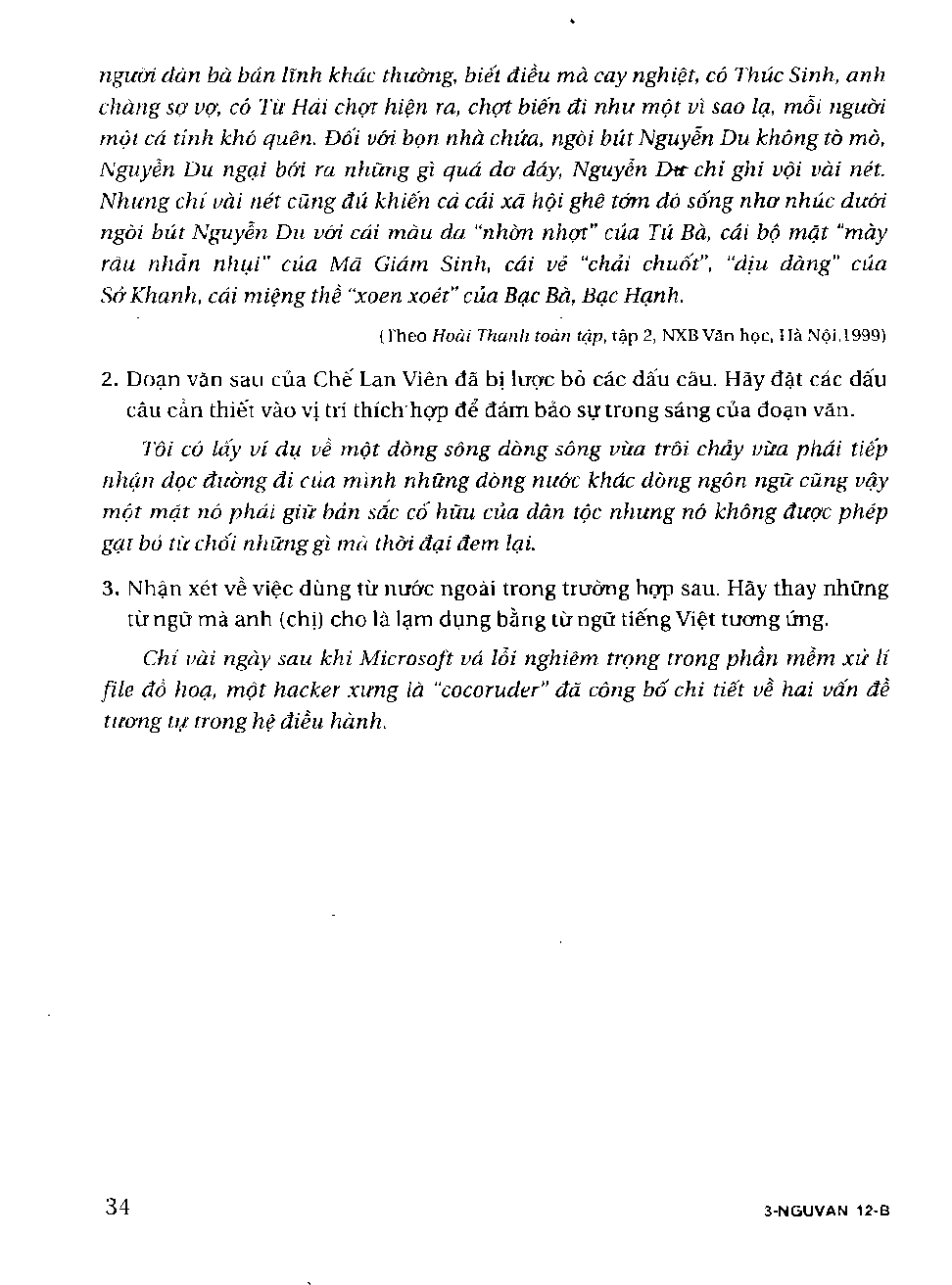 người đàn bà bản lĩnh khác thường, biết điều mà cay nghiệt, có Thúc Sinh, anh chàng sợ vợ, có Từ Hải chợt hiện ra, chợt biến đi như một vì sao lạ, mỗi người một cá tính khó quên. Đối với bọn nhà chứa, ngòi bút Nguyễn Du không tò mò, Nguyễn Du ngại bới ra những gì quá dơ dáy, Nguyễn Du chỉ ghi vội vài nét. Nhưng chỉ vài nét cũng đủ khiến cả cái xã hội ghê tởm đó sống nhơ nhúc dưới ngòi bút Nguyễn Du với cái màu da "nhờn nhợt" của Tú Bà, cái bộ mặt "mày râu nhẵn nhụi" của Mã Giám Sinh, cái vẻ "chải chuốt", "dịu dàng" của Sở Khanh, cái miệng thề "xoen xoét" của Bạc Bà, Bạc Hạnh.

(Theo Hoài Thanh toàn tập, tập 2, NXB Văn học, Hà Nội,1999)

2. Đoạn văn sau của Chế Lan Viên đã bị lược bỏ các dấu câu. Hãy đặt các dấu câu cần thiết vào vị trí thích hợp để đảm bảo sự trong sáng của đoạn văn.

Tôi có lấy ví dụ về một dòng sông dòng sông vừa trôi chảy vừa phải tiếp nhận dọc đường đi của mình những dòng nước khác dòng ngôn ngữ cũng vậy một mặt nó phải giữ bản sắc cố hữu của dân tộc nhưng nó không được phép gạt bỏ từ chối những gì mà thời đại đem lại.

3. Nhận xét về việc dùng từ nước ngoài trong trường hợp sau. Hãy thay những từ ngữ mà anh (chị) cho là lạm dụng bằng từ ngữ tiếng Việt tương ứng.

Chỉ vài ngày sau khi Microsoft vá lỗi nghiêm trọng trong phần mềm xử lí file đồ hoạ, một hacker xưng là "cocoruder" đã công bố chi tiết về hai vấn đề tương tự trong hệ điều hành.

34

3-NGUVAN 12-B